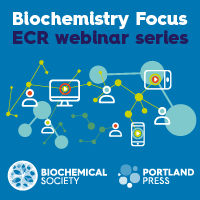 Biochemistry Focus
ECR webinar series

BIOCHEMICAL SOCIETY

PORTLAND PRESS